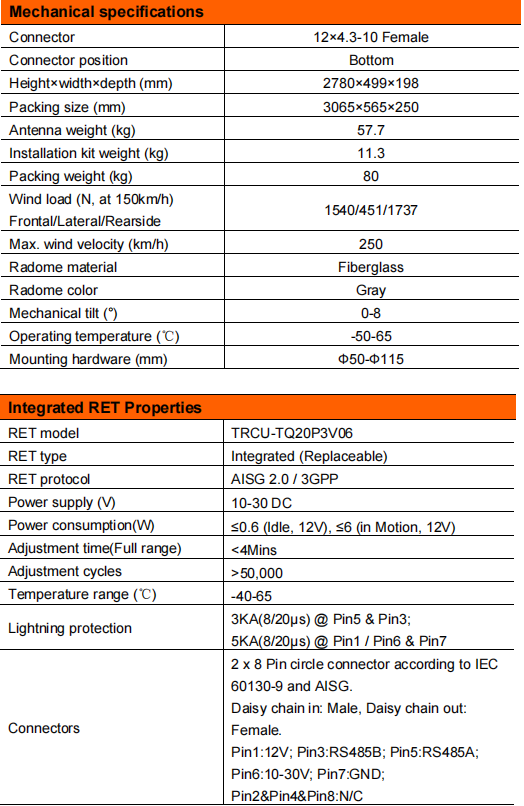 | Mechanical specifications | |
|---|---|
| Connector | 12×4.3-10 Female |
| Connector position | Bottom |
| Height×width×depth (mm) | 2780×499×198 |
| Packing size (mm) | 3065×565×250 |
| Antenna weight (kg) | 57.7 |
| Installation kit weight (kg) | 11.3 |
| Packing weight (kg) | 80 |
| Wind load (N, at 150km/h) Frontal/Lateral/Rearside | 1540/451/1737 |
| Max. wind velocity (km/h) | 250 |
| Radome material | Fiberglass |
| Radome color | Gray |
| Mechanical tilt (°) | 0-8 |
| Operating temperature (℃) | -50-65 |
| Mounting hardware (mm) | Φ50-Φ115 |

| Integrated RET Properties | |
|---|---|
| RET model | TRCU-TQ20P3V06 |
| RET type | Integrated (Replaceable) |
| RET protocol | AISG 2.0 / 3GPP |
| Power supply (V) | 10-30 DC |
| Power consumption(W) | ≤0.6 (Idle, 12V), ≤6 (in Motion, 12V) |
| Adjustment time(Full range) | <4Mins |
| Adjustment cycles | >50,000 |
| Temperature range (℃) | -40-65 |
| Lightning protection | 3KA(8/20μs) @ Pin5 & Pin3; 5KA(8/20μs) @ Pin1 / Pin6 & Pin7 |
| Connectors | 2 x 8 Pin circle connector according to IEC 60130-9 and AISG. Daisy chain in: Male, Daisy chain out: Female. Pin1:12V; Pin3:RS485B; Pin5:RS485A; Pin6:10-30V; Pin7:GND; Pin2&Pin4&Pin8:N/C |